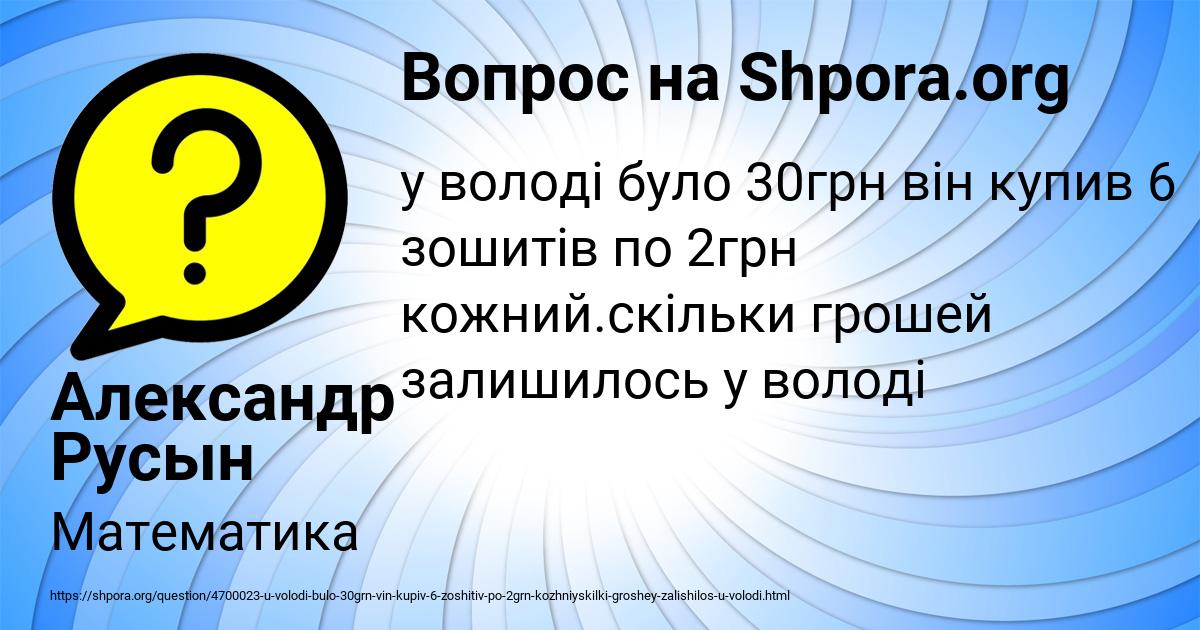 Вопрос на Shpora.org

у володі було 30грн він купив 6 зошитів по 2грн кожний.скільки грошей залишилось у володі

Александр Русын

Математика

https://shpora.org/question/4700023-u-volodi-bulo-30grn-vin-kupiv-6-zoshitiv-po-2grn-kozhniyskilki-groshey-zalishilos-u-volodi.html